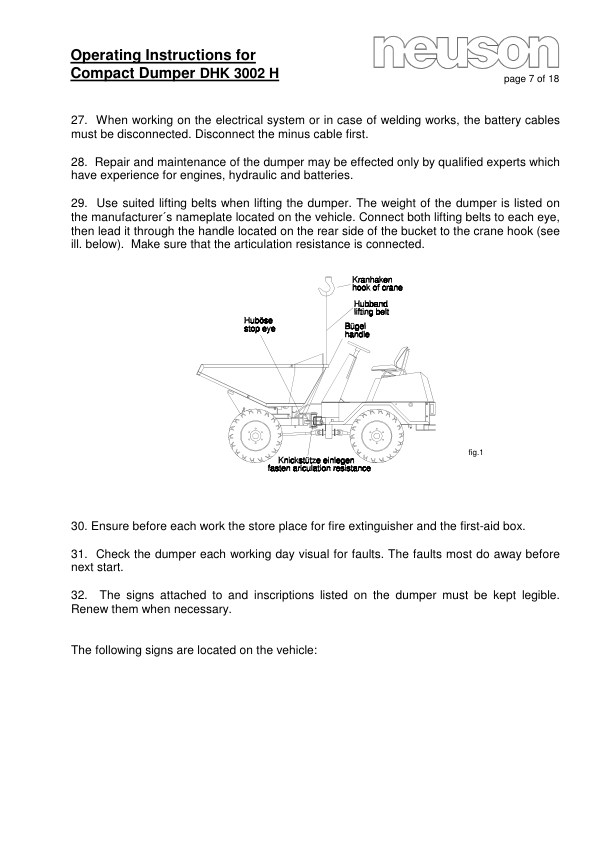 Operating Instructions for
Compact Dumper DHK 3002 H

neuson

page 7 of 18

27. When working on the electrical system or in case of welding works, the battery cables must be disconnected. Disconnect the minus cable first.

28. Repair and maintenance of the dumper may be effected only by qualified experts which have experience for engines, hydraulic and batteries.

29. Use suited lifting belts when lifting the dumper. The weight of the dumper is listed on the manufacturer´s nameplate located on the vehicle. Connect both lifting belts to each eye, then lead it through the handle located on the rear side of the bucket to the crane hook (see ill. below). Make sure that the articulation resistance is connected.

Kranhaken
hook of crane
Hubband
lifting belt
Huböse
stop eye
Bügel
handle
Knickstütze einlegen
fasten ariculation resistance
fig.1

30. Ensure before each work the store place for fire extinguisher and the first-aid box.

31. Check the dumper each working day visual for faults. The faults most do away before next start.

32. The signs attached to and inscriptions listed on the dumper must be kept legible. Renew them when necessary.

The following signs are located on the vehicle: